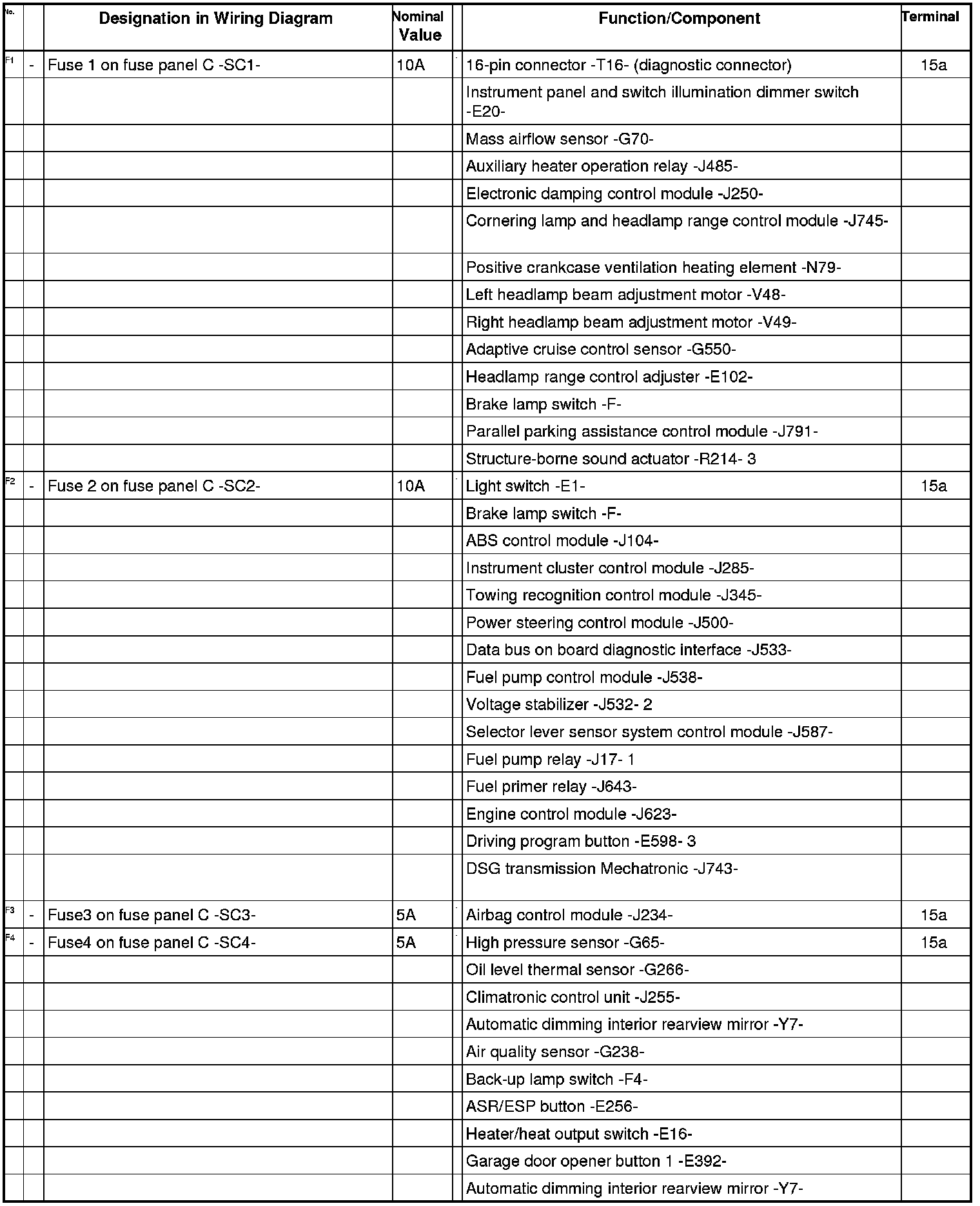 | No. | | Designation in Wiring Diagram | Nominal Value | | Function/Component | Terminal |
|---|---|---|---|---|---|---|
| F1 | - | Fuse 1 on fuse panel C -SC1- | 10A | | 16-pin connector -T16- (diagnostic connector) | 15a |
| | | | | | Instrument panel and switch illumination dimmer switch -E20- | |
| | | | | | Mass airflow sensor -G70- | |
| | | | | | Auxiliary heater operation relay -J485- | |
| | | | | | Electronic damping control module -J250- | |
| | | | | | Cornering lamp and headlamp range control module -J745- | |
| | | | | | Positive crankcase ventilation heating element -N79- | |
| | | | | | Left headlamp beam adjustment motor -V48- | |
| | | | | | Right headlamp beam adjustment motor -V49- | |
| | | | | | Adaptive cruise control sensor -G550- | |
| | | | | | Headlamp range control adjuster -E102- | |
| | | | | | Brake lamp switch -F- | |
| | | | | | Parallel parking assistance control module -J791- | |
| | | | | | Structure-borne sound actuator -R214- 3 | |
| F2 | - | Fuse 2 on fuse panel C -SC2- | 10A | | Light switch -E1- | 15a |
| | | | | | Brake lamp switch -F- | |
| | | | | | ABS control module -J104- | |
| | | | | | Instrument cluster control module -J285- | |
| | | | | | Towing recognition control module -J345- | |
| | | | | | Power steering control module -J500- | |
| | | | | | Data bus on board diagnostic interface -J533- | |
| | | | | | Fuel pump control module -J538- | |
| | | | | | Voltage stabilizer -J532- 2 | |
| | | | | | Selector lever sensor system control module -J587- | |
| | | | | | Fuel pump relay -J17- 1 | |
| | | | | | Fuel primer relay -J643- | |
| | | | | | Engine control module -J623- | |
| | | | | | Driving program button -E598- 3 | |
| | | | | | DSG transmission Mechatronic -J743- | |
| F3 | - | Fuse3 on fuse panel C -SC3- | 5A | | Airbag control module -J234- | 15a |
| F4 | - | Fuse4 on fuse panel C -SC4- | 5A | | High pressure sensor -G65- | 15a |
| | | | | | Oil level thermal sensor -G266- | |
| | | | | | Climatronic control unit -J255- | |
| | | | | | Automatic dimming interior rearview mirror -Y7- | |
| | | | | | Air quality sensor -G238- | |
| | | | | | Back-up lamp switch -F4- | |
| | | | | | ASR/ESP button -E256- | |
| | | | | | Heater/heat output switch -E16- | |
| | | | | | Garage door opener button 1 -E392- | |
| | | | | | Automatic dimming interior rearview mirror -Y7- | |